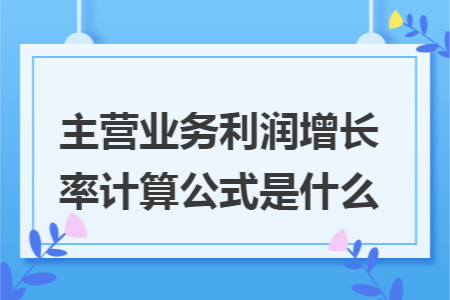 主营业务利润增长率计算公式是什么